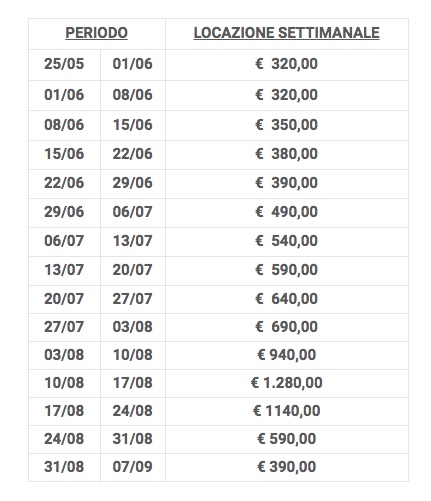 | PERIODO | | LOCAZIONE SETTIMANALE |
|---|---|---|
| 25/05 | 01/06 | € 320,00 |
| 01/06 | 08/06 | € 320,00 |
| 08/06 | 15/06 | € 350,00 |
| 15/06 | 22/06 | € 380,00 |
| 22/06 | 29/06 | € 390,00 |
| 29/06 | 06/07 | € 490,00 |
| 06/07 | 13/07 | € 540,00 |
| 13/07 | 20/07 | € 590,00 |
| 20/07 | 27/07 | € 640,00 |
| 27/07 | 03/08 | € 690,00 |
| 03/08 | 10/08 | € 940,00 |
| 10/08 | 17/08 | € 1.280,00 |
| 17/08 | 24/08 | € 1140,00 |
| 24/08 | 31/08 | € 590,00 |
| 31/08 | 07/09 | € 390,00 |